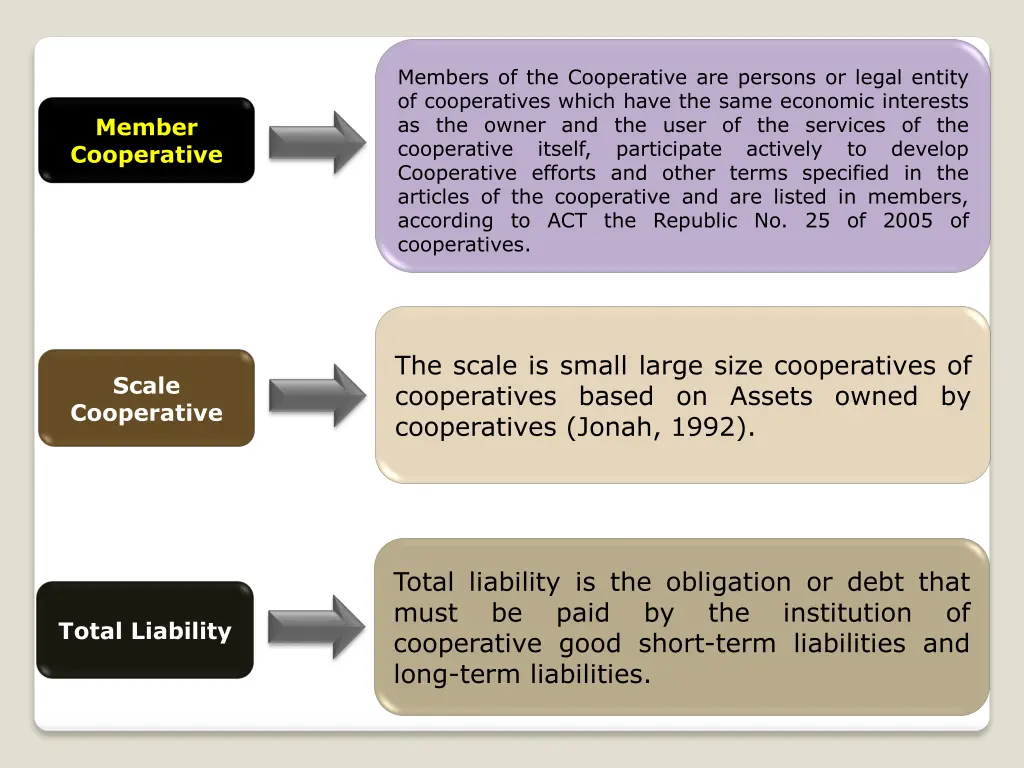 Member Cooperative

Members of the Cooperative are persons or legal entity of cooperatives which have the same economic interests as the owner and the user of the services of the cooperative itself, participate actively to develop Cooperative efforts and other terms specified in the articles of the cooperative and are listed in members, according to ACT the Republic No. 25 of 2005 of cooperatives.

Scale Cooperative

The scale is small large size cooperatives of cooperatives based on Assets owned by cooperatives (Jonah, 1992).

Total Liability

Total liability is the obligation or debt that must be paid by the institution of cooperative good short-term liabilities and long-term liabilities.